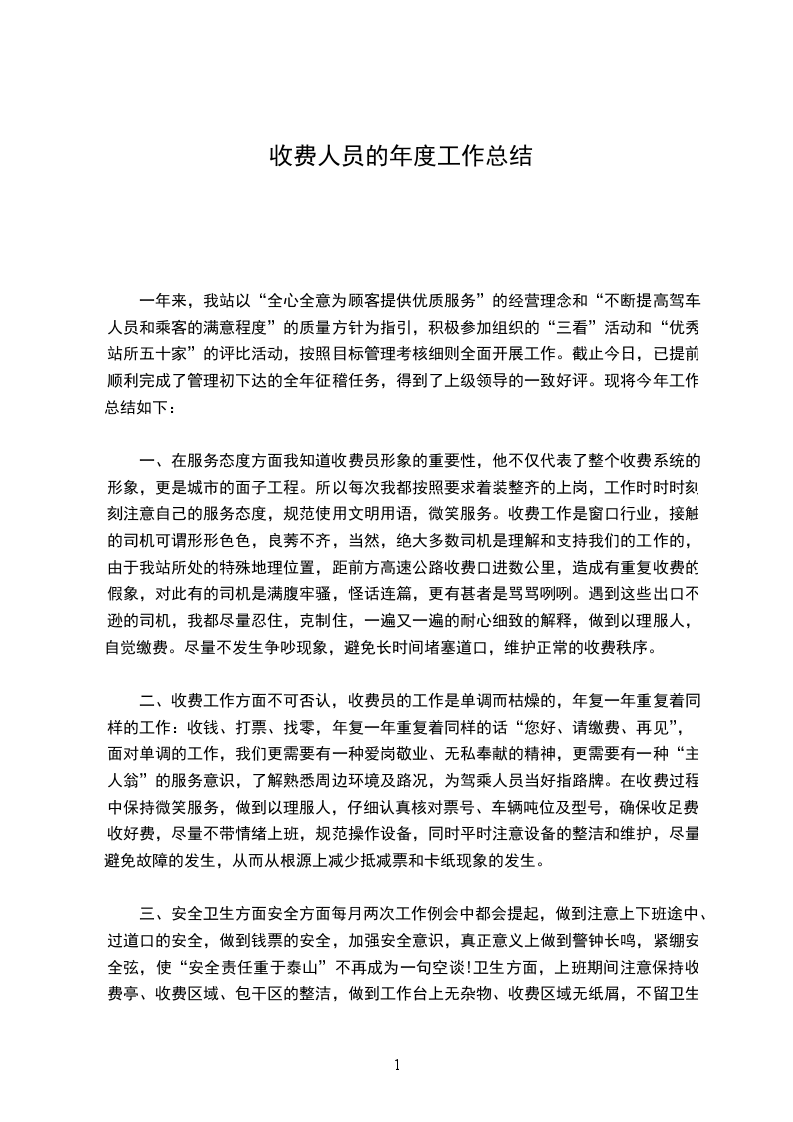 收费人员的年度工作总结

一年来，我站以“全心全意为顾客提供优质服务”的经营理念和“不断提高驾车人员和乘客的满意程度”的质量方针为指引，积极参加组织的“三看”活动和“优秀站所五十家”的评比活动，按照目标管理考核细则全面开展工作。截止今日，已提前顺利完成了管理初下达的全年征稽任务，得到了上级领导的一致好评。现将今年工作总结如下：

一、在服务态度方面我知道收费员形象的重要性，他不仅代表了整个收费系统的形象，更是城市的面子工程。所以每次我都按照要求着装整齐的上岗，工作时时时刻刻注意自己的服务态度，规范使用文明用语，微笑服务。收费工作是窗口行业，接触的司机可谓形形色色，良莠不齐，当然，绝大多数司机是理解和支持我们的工作的，由于我站所处的特殊地理位置，距前方高速公路收费口进数公里，造成有重复收费的假象，对此有的司机是满腹牢骚，怪话连篇，更有甚者是骂骂咧咧。遇到这些出口不逊的司机，我都尽量忍住，克制住，一遍又一遍的耐心细致的解释，做到以理服人，自觉缴费。尽量不发生争吵现象，避免长时间堵塞道口，维护正常的收费秩序。

二、收费工作方面不可否认，收费员的工作是单调而枯燥的，年复一年重复着同样的工作：收钱、打票、找零，年复一年重复着同样的话“您好、请缴费、再见”，面对单调的工作，我们更需要有一种爱岗敬业、无私奉献的精神，更需要有一种“主人翁”的服务意识，了解熟悉周边环境及路况，为驾乘人员当好指路牌。在收费过程中保持微笑服务，做到以理服人，仔细认真核对票号、车辆吨位及型号，确保收足费收好费，尽量不带情绪上班，规范操作设备，同时平时注意设备的整洁和维护，尽量避免故障的发生，从而从根源上减少抵减票和卡纸现象的发生。

三、安全卫生方面安全方面每月两次工作例会中都会提起，做到注意上下班途中、过道口的安全，做到钱票的安全，加强安全意识，真正意义上做到警钟长鸣，紧绷安全弦，使“安全责任重于泰山”不再成为一句空谈!卫生方面，上班期间注意保持收费亭、收费区域、包干区的整洁，做到工作台上无杂物、收费区域无纸屑，不留卫生

1